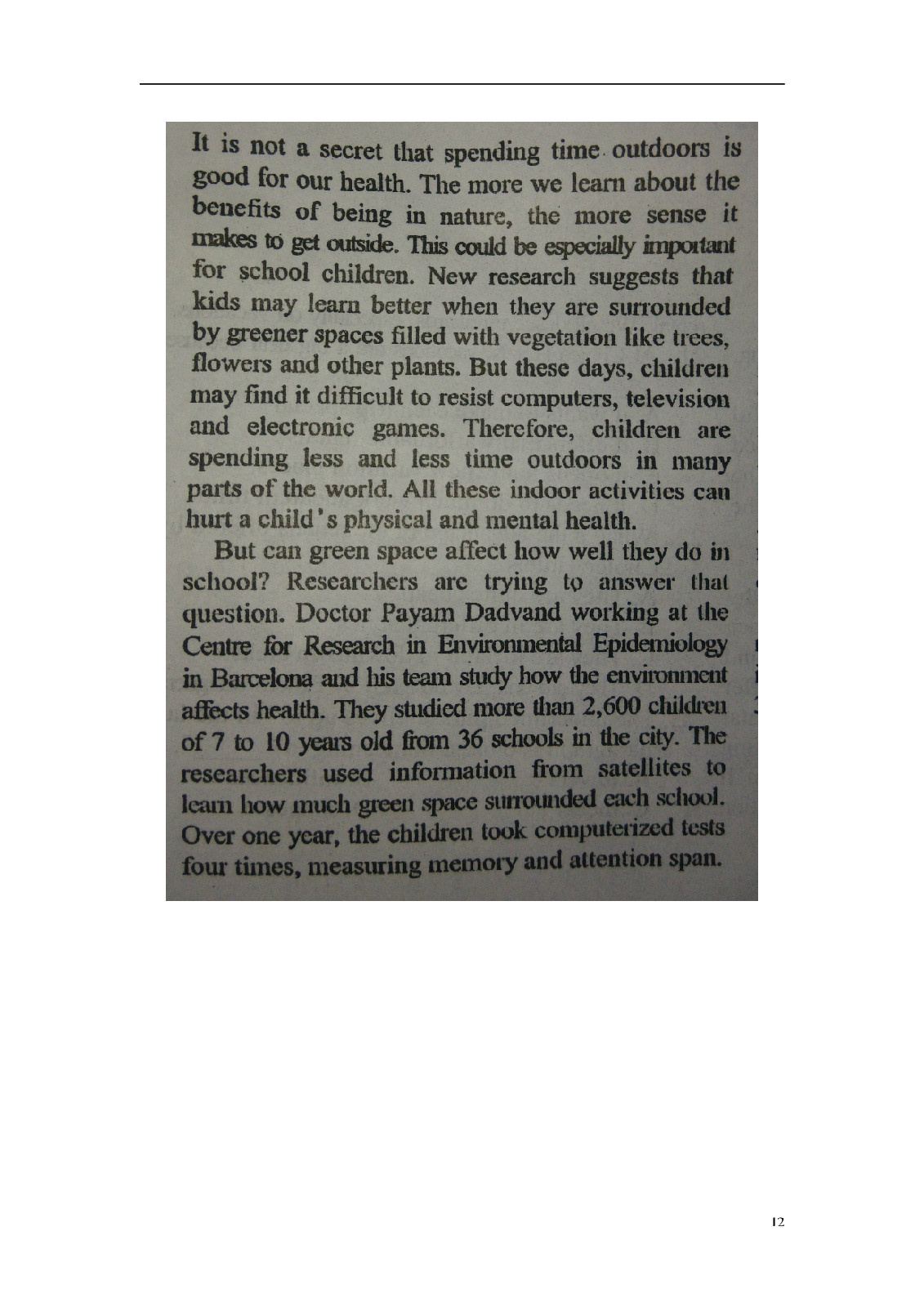 It is not a secret that spending time outdoors is good for our health. The more we learn about the benefits of being in nature, the more sense it makes to get outside. This could be especially important for school children. New research suggests that kids may learn better when they are surrounded by greener spaces filled with vegetation like trees, flowers and other plants. But these days, children may find it difficult to resist computers, television and electronic games. Therefore, children are spending less and less time outdoors in many parts of the world. All these indoor activities can hurt a child's physical and mental health.

But can green space affect how well they do in school? Researchers are trying to answer that question. Doctor Payam Dadvand working at the Centre for Research in Environmental Epidemiology in Barcelona and his team study how the environment affects health. They studied more than 2,600 children of 7 to 10 years old from 36 schools in the city. The researchers used information from satellites to learn how much green space surrounded each school. Over one year, the children took computerized tests four times, measuring memory and attention span.

12